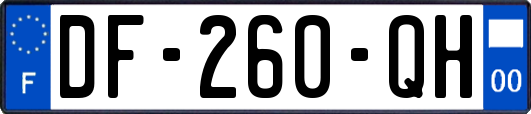 F
DF-260-QH
00